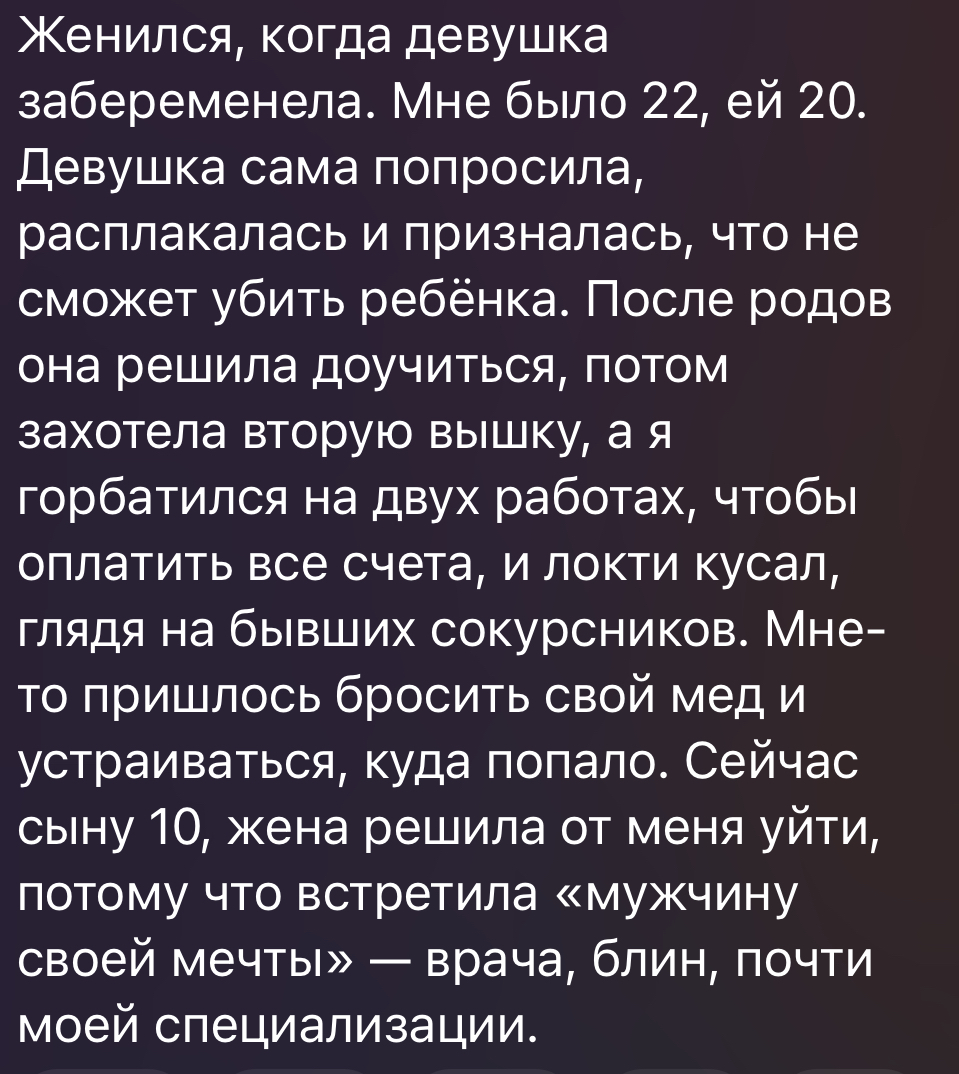 Женился, когда девушка забеременела. Мне было 22, ей 20. Девушка сама попросила, расплакалась и призналась, что не сможет убить ребёнка. После родов она решила доучиться, потом захотела вторую вышку, а я горбатился на двух работах, чтобы оплатить все счета, и локти кусал, глядя на бывших сокурсников. Мне-то пришлось бросить свой мед и устраиваться, куда попало. Сейчас сыну 10, жена решила от меня уйти, потому что встретила «мужчину своей мечты» — врача, блин, почти моей специализации.